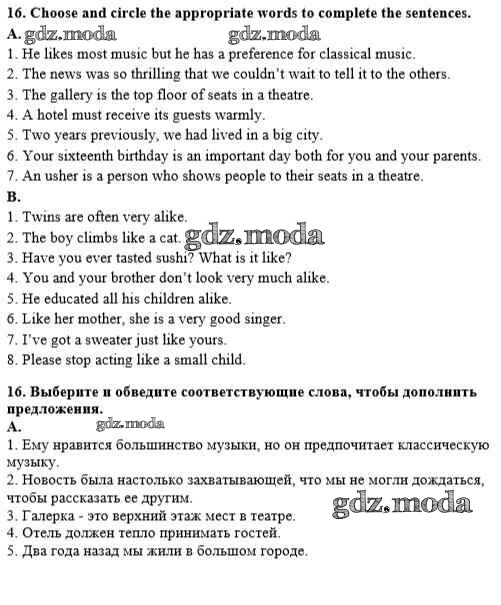 16. Choose and circle the appropriate words to complete the sentences.

A. gdz.moda gdz.moda

1. He likes most music but he has a preference for classical music.
2. The news was so thrilling that we couldn't wait to tell it to the others.
3. The gallery is the top floor of seats in a theatre.
4. A hotel must receive its guests warmly.
5. Two years previously, we had lived in a big city.
6. Your sixteenth birthday is an important day both for you and your parents.
7. An usher is a person who shows people to their seats in a theatre.

B.

1. Twins are often very alike.
2. The boy climbs like a cat. gdz.moda
3. Have you ever tasted sushi? What is it like?
4. You and your brother don't look very much alike.
5. He educated all his children alike.
6. Like her mother, she is a very good singer.
7. I've got a sweater just like yours.
8. Please stop acting like a small child.

16. Выберите и обведите соответствующие слова, чтобы дополнить предложения.

A. gdz.moda

1. Ему нравится большинство музыки, но он предпочитает классическую музыку.
2. Новость была настолько захватывающей, что мы не могли дождаться, чтобы рассказать ее другим.
3. Галерка - это верхний этаж мест в театре. gdz.moda
4. Отель должен тепло принимать гостей.
5. Два года назад мы жили в большом городе.